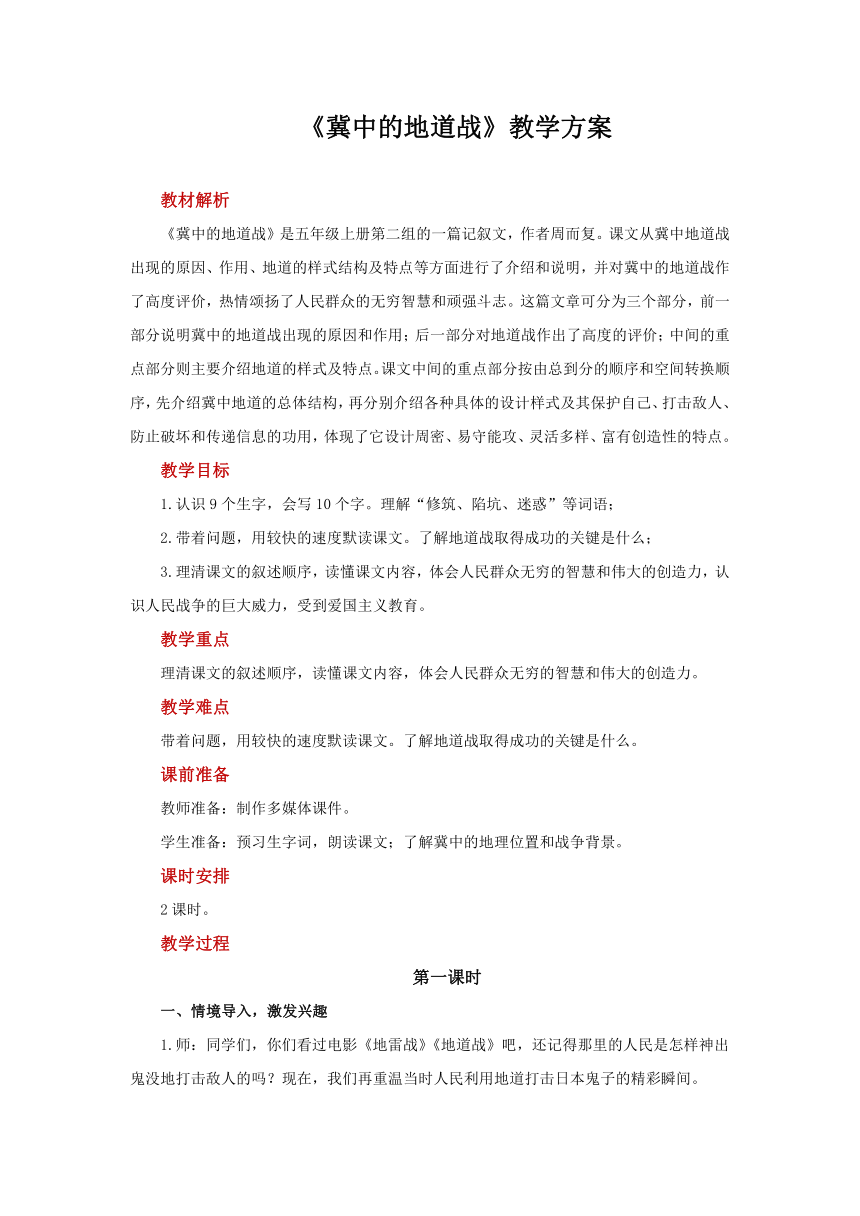 《冀中的地道战》教学方案

教材解析

《冀中的地道战》是五年级上册第二组的一篇记叙文，作者周而复。课文从冀中地道战出现的原因、作用、地道的样式结构及特点等方面进行了介绍和说明，并对冀中的地道战作了高度评价，热情颂扬了人民群众的无穷智慧和顽强斗志。这篇文章可分为三个部分，前一部分说明冀中的地道战出现的原因和作用；后一部分对地道战作出了高度的评价；中间的重点部分则主要介绍地道的样式及特点。课文中间的重点部分按由总到分的顺序和空间转换顺序，先介绍冀中地道的总体结构，再分别介绍各种具体的设计样式及其保护自己、打击敌人、防止破坏和传递信息的功用，体现了它设计周密、易守能攻、灵活多样、富有创造性的特点。

教学目标

1.认识 9 个生字，会写 10 个字。理解“修筑、陷坑、迷惑”等词语；

2.带着问题，用较快的速度默读课文。了解地道战取得成功的关键是什么；

3.理清课文的叙述顺序，读懂课文内容，体会人民群众无穷的智慧和伟大的创造力，认识人民战争的巨大威力，受到爱国主义教育。

教学重点

理清课文的叙述顺序，读懂课文内容，体会人民群众无穷的智慧和伟大的创造力。

教学难点

带着问题，用较快的速度默读课文。了解地道战取得成功的关键是什么。

课前准备

教师准备：制作多媒体课件。

学生准备：预习生字词，朗读课文；了解冀中的地理位置和战争背景。

课时安排

2 课时。

教学过程

第一课时

一、情境导入，激发兴趣

1.师：同学们，你们看过电影《地雷战》《地道战》吧，还记得那里的人民是怎样神出鬼没地打击敌人的吗？现在，我们再重温当时人民利用地道打击日本鬼子的精彩瞬间。